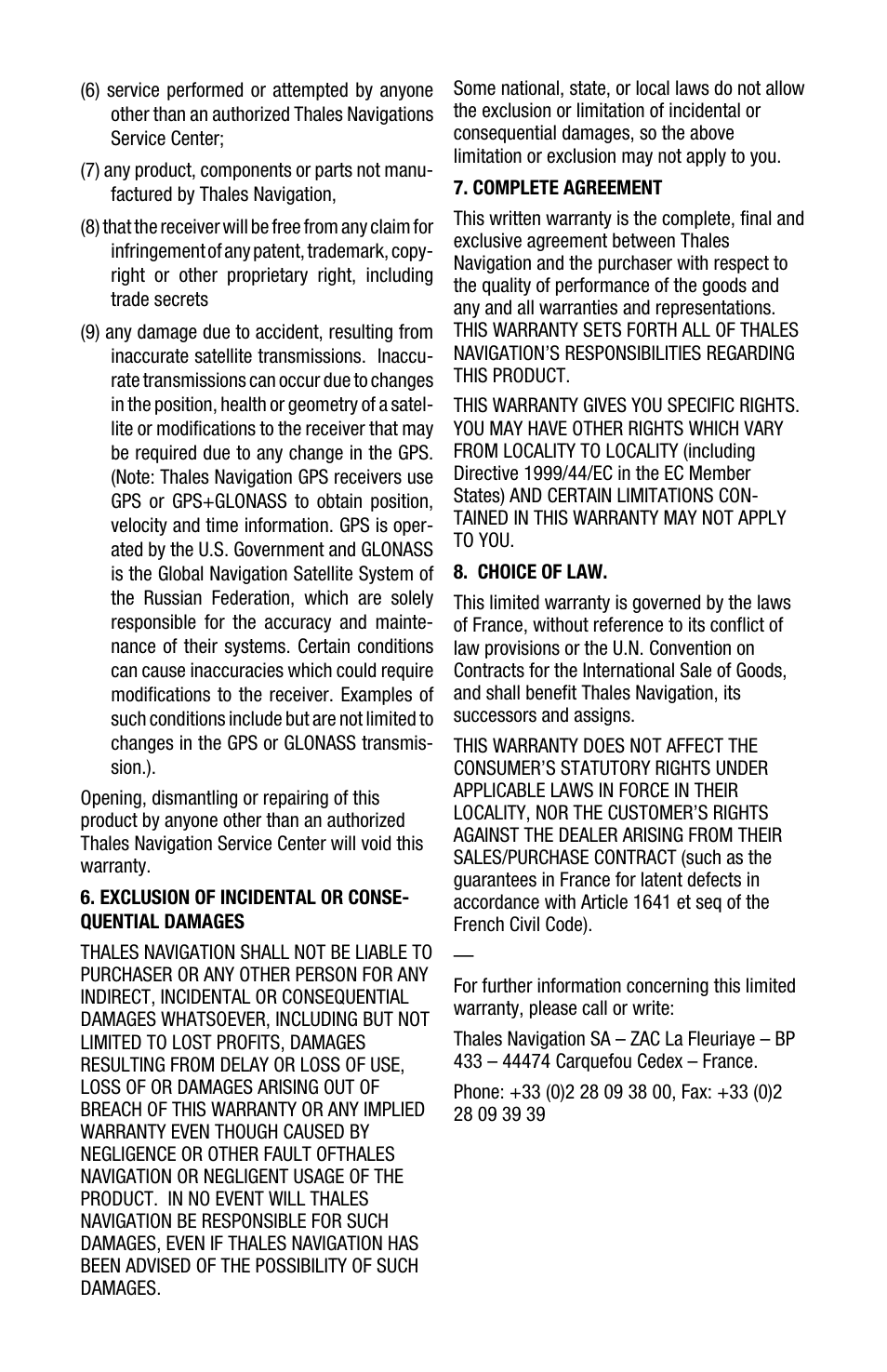 (6) service performed or attempted by anyone other than an authorized Thales Navigations Service Center;

(7) any product, components or parts not manufactured by Thales Navigation,

(8) that the receiver will be free from any claim for infringement of any patent, trademark, copyright or other proprietary right, including trade secrets

(9) any damage due to accident, resulting from inaccurate satellite transmissions. Inaccurate transmissions can occur due to changes in the position, health or geometry of a satellite or modifications to the receiver that may be required due to any change in the GPS. (Note: Thales Navigation GPS receivers use GPS or GPS+GLONASS to obtain position, velocity and time information. GPS is operated by the U.S. Government and GLONASS is the Global Navigation Satellite System of the Russian Federation, which are solely responsible for the accuracy and maintenance of their systems. Certain conditions can cause inaccuracies which could require modifications to the receiver. Examples of such conditions include but are not limited to changes in the GPS or GLONASS transmission.).

Opening, dismantling or repairing of this product by anyone other than an authorized Thales Navigation Service Center will void this warranty.

6. EXCLUSION OF INCIDENTAL OR CONSEQUENTIAL DAMAGES

THALES NAVIGATION SHALL NOT BE LIABLE TO PURCHASER OR ANY OTHER PERSON FOR ANY INDIRECT, INCIDENTAL OR CONSEQUENTIAL DAMAGES WHATSOEVER, INCLUDING BUT NOT LIMITED TO LOST PROFITS, DAMAGES RESULTING FROM DELAY OR LOSS OF USE, LOSS OF OR DAMAGES ARISING OUT OF BREACH OF THIS WARRANTY OR ANY IMPLIED WARRANTY EVEN THOUGH CAUSED BY NEGLIGENCE OR OTHER FAULT OFTHALES NAVIGATION OR NEGLIGENT USAGE OF THE PRODUCT. IN NO EVENT WILL THALES NAVIGATION BE RESPONSIBLE FOR SUCH DAMAGES, EVEN IF THALES NAVIGATION HAS BEEN ADVISED OF THE POSSIBILITY OF SUCH DAMAGES.

Some national, state, or local laws do not allow the exclusion or limitation of incidental or consequential damages, so the above limitation or exclusion may not apply to you.

7. COMPLETE AGREEMENT

This written warranty is the complete, final and exclusive agreement between Thales Navigation and the purchaser with respect to the quality of performance of the goods and any and all warranties and representations. THIS WARRANTY SETS FORTH ALL OF THALES NAVIGATION'S RESPONSIBILITIES REGARDING THIS PRODUCT.

THIS WARRANTY GIVES YOU SPECIFIC RIGHTS. YOU MAY HAVE OTHER RIGHTS WHICH VARY FROM LOCALITY TO LOCALITY (including Directive 1999/44/EC in the EC Member States) AND CERTAIN LIMITATIONS CONTAINED IN THIS WARRANTY MAY NOT APPLY TO YOU.

8. CHOICE OF LAW.

This limited warranty is governed by the laws of France, without reference to its conflict of law provisions or the U.N. Convention on Contracts for the International Sale of Goods, and shall benefit Thales Navigation, its successors and assigns.

THIS WARRANTY DOES NOT AFFECT THE CONSUMER'S STATUTORY RIGHTS UNDER APPLICABLE LAWS IN FORCE IN THEIR LOCALITY, NOR THE CUSTOMER'S RIGHTS AGAINST THE DEALER ARISING FROM THEIR SALES/PURCHASE CONTRACT (such as the guarantees in France for latent defects in accordance with Article 1641 et seq of the French Civil Code).

—

For further information concerning this limited warranty, please call or write:

Thales Navigation SA – ZAC La Fleuriaye – BP 433 – 44474 Carquefou Cedex – France.

Phone: +33 (0)2 28 09 38 00, Fax: +33 (0)2 28 09 39 39